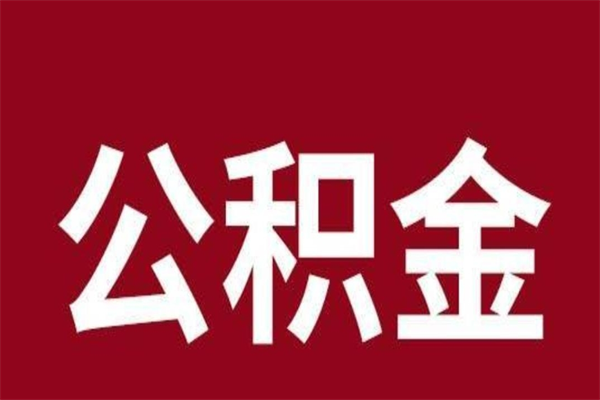 公积金